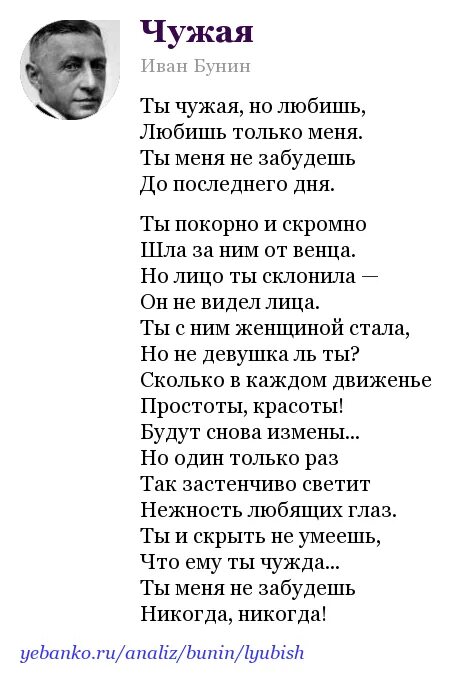 Чужая

Иван Бунин

Ты чужая, но любишь,
Любишь только меня.
Ты меня не забудешь
До последнего дня.

Ты покорно и скромно
Шла за ним от венца.
Но лицо ты склонила —
Он не видел лица.
Ты с ним женщиной стала,
Но не девушка ль ты?
Сколько в каждом движенье
Простоты, красоты!
Будут снова измены...
Но один только раз
Так застенчиво светит
Нежность любящих глаз.
Ты и скрыть не умеешь,
Что ему ты чужда...
Ты меня не забудешь
Никогда, никогда!

yebanko.ru/analiz/bunin/lyubish